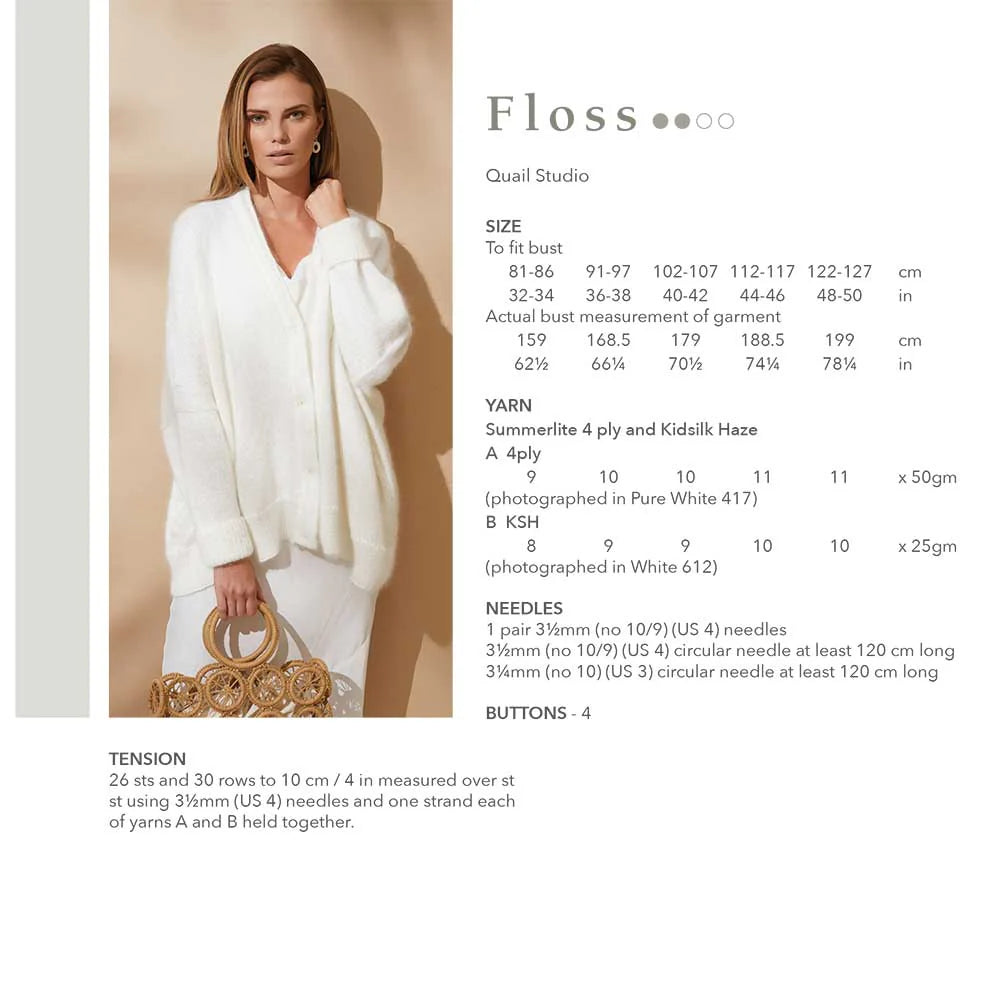 Floss ●●○○

Quail Studio

SIZE
To fit bust

| 81-86 | 91-97 | 102-107 | 112-117 | 122-127 | cm |
|---|---|---|---|---|---|
| 32-34 | 36-38 | 40-42 | 44-46 | 48-50 | in |

Actual bust measurement of garment

| 159 | 168.5 | 179 | 188.5 | 199 | cm |
|---|---|---|---|---|---|
| 62½ | 66¼ | 70½ | 74¼ | 78¼ | in |

YARN
Summerlite 4 ply and Kidsilk Haze
A 4ply

| 9 | 10 | 10 | 11 | 11 | x 50gm |
|---|---|---|---|---|---|

(photographed in Pure White 417)
B KSH

| 8 | 9 | 9 | 10 | 10 | x 25gm |
|---|---|---|---|---|---|

(photographed in White 612)

NEEDLES
1 pair 3½mm (no 10/9) (US 4) needles
3½mm (no 10/9) (US 4) circular needle at least 120 cm long
3¼mm (no 10) (US 3) circular needle at least 120 cm long

BUTTONS - 4

TENSION
26 sts and 30 rows to 10 cm / 4 in measured over st st using 3½mm (US 4) needles and one strand each of yarns A and B held together.